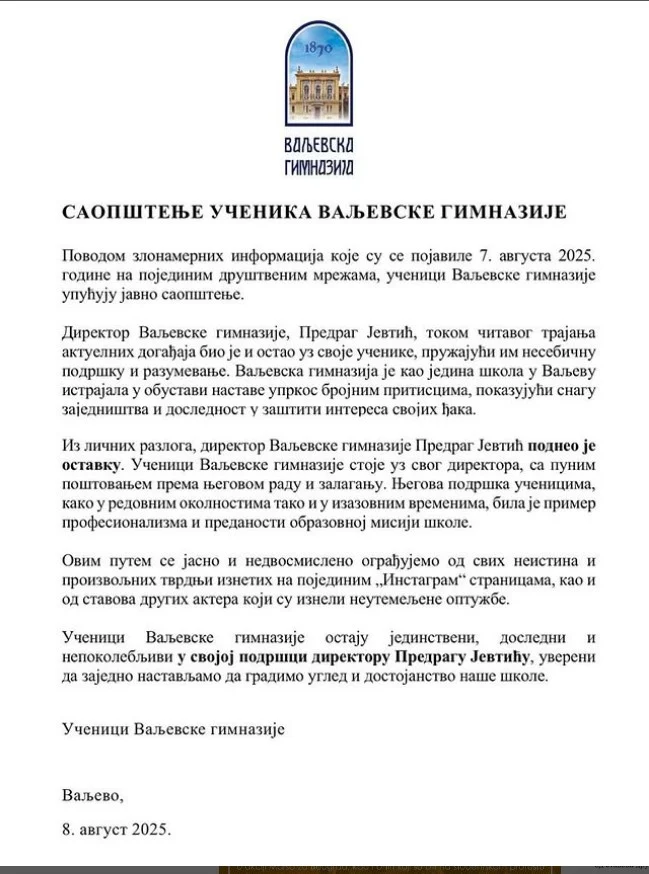 1870

ВАЉЕВСКА ГИМНАЗИЈА

САОПШТЕЊЕ УЧЕНИКА ВАЉЕВСКЕ ГИМНАЗИЈЕ

Поводом злонамерних информација које су се појавиле 7. августа 2025. године на појединим друштвеним мрежама, ученици Ваљевске гимназије упућују јавно саопштење.

Директор Ваљевске гимназије, Предраг Јевтић, током читавог трајања актуелних догађаја био је и остао уз своје ученике, пружајући им несебичну подршку и разумевање. Ваљевска гимназија је као једина школа у Ваљеву истрајала у обустави наставе упркос бројним притисцима, показујући снагу заједништва и доследност у заштити интереса својих ђака.

Из личних разлога, директор Ваљевске гимназије Предраг Јевтић поднео је оставку. Ученици Ваљевске гимназије стоје уз свог директора, са пуним поштовањем према његовом раду и залагању. Његова подршка ученицима, како у редовним околностима тако и у изазовним временима, била је пример професионализма и преданости образовној мисији школе.

Овим путем се јасно и недвосмислено ограђујемо од свих неистина и произвољних тврдњи изнетих на појединим „Инстаграм“ страницама, као и од ставова других актера који су изнели неутемељене оптужбе.

Ученици Ваљевске гимназије остају јединствени, доследни и непоколебљиви у својој подршци директору Предрагу Јевтићу, уверени да заједно настављамо да градимо углед и достојанство наше школе.

Ученици Ваљевске гимназије

Ваљево,

8. август 2025.